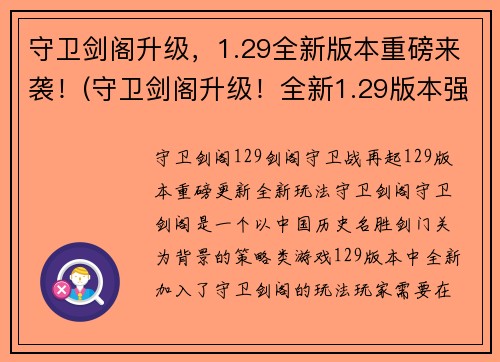 守卫剑阁升级，1.29全新版本重磅来袭！(守卫剑阁升级！全新1.29版本强

守卫剑阁129剑阁守卫战再起129版本重磅更新全新玩法守卫剑阁守卫剑阁是一个以中国历史名胜剑门关为背景的策略类游戏129版本中全新加入了守卫剑阁的玩法玩家需要在